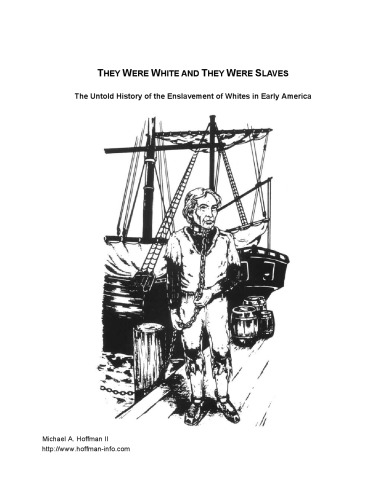 THEY WERE WHITE AND THEY WERE SLAVES

The Untold History of the Enslavement of Whites in Early America

Michael A. Hoffman II
http://www.hoffman-info.com